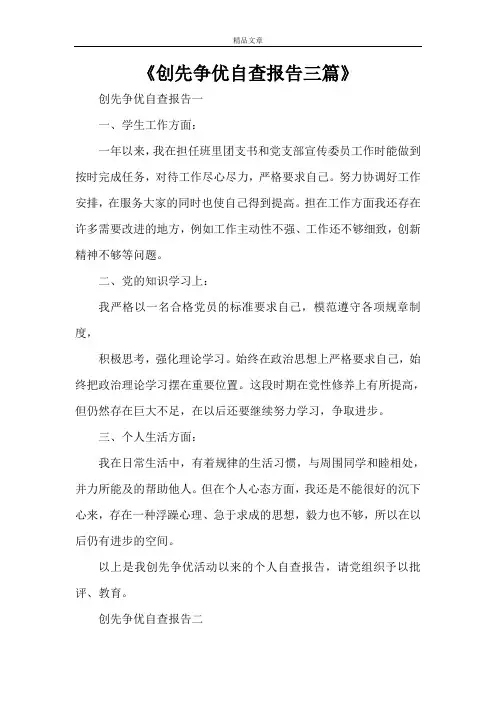 精品文章

《创先争优自查报告三篇》

创先争优自查报告一

一、学生工作方面：

一年以来，我在担任班里团支书和党支部宣传委员工作时能做到按时完成任务，对待工作尽心尽力，严格要求自己。努力协调好工作安排，在服务大家的同时也使自己得到提高。担在工作方面我还存在许多需要改进的地方，例如工作主动性不强、工作还不够细致，创新精神不够等问题。

二、党的知识学习上：

我严格以一名合格党员的标准要求自己，模范遵守各项规章制度，

积极思考，强化理论学习。始终在政治思想上严格要求自己，始终把政治理论学习摆在重要位置。这段时期在党性修养上有所提高，但仍然存在巨大不足，在以后还要继续努力学习，争取进步。

三、个人生活方面：

我在日常生活中，有着规律的生活习惯，与周围同学和睦相处，并力所能及的帮助他人。但在个人心态方面，我还是不能很好的沉下心来，存在一种浮躁心理、急于求成的思想，毅力也不够，所以在以后仍有进步的空间。

以上是我创先争优活动以来的个人自查报告，请党组织予以批评、教育。

创先争优自查报告二